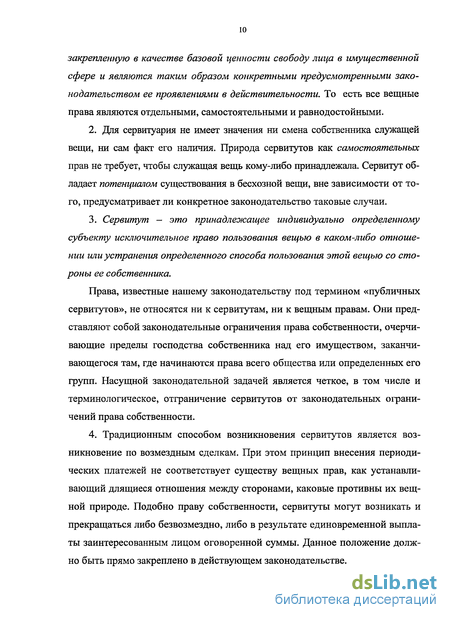 10

закрепленную в качестве базовой ценности свободу лица в имущественной сфере и являются таким образом конкретными предусмотренными законодательством ее проявлениями в действительности. То есть все вещные права являются отдельными, самостоятельными и равнодостойными.

2. Для сервитуария не имеет значения ни смена собственника служащей вещи, ни сам факт его наличия. Природа сервитутов как самостоятельных прав не требует, чтобы служащая вещь кому-либо принадлежала. Сервитут обладает потенциалом существования в бесхозной вещи, вне зависимости от того, предусматривает ли конкретное законодательство таковые случаи.

3. Сервитут – это принадлежащее индивидуально определенному субъекту исключительное право пользования вещью в каком-либо отношении или устранения определенного способа пользования этой вещью со стороны ее собственника.

Права, известные нашему законодательству под термином «публичных сервитутов», не относятся ни к сервитутам, ни к вещным правам. Они представляют собой законодательные ограничения права собственности, очерчивающие пределы господства собственника над его имуществом, заканчивающегося там, где начинаются права всего общества или определенных его групп. Насущной законодательной задачей является четкое, в том числе и терминологическое, отграничение сервитутов от законодательных ограничений права собственности.

4. Традиционным способом возникновения сервитутов является возникновение по возмездным сделкам. При этом принцип внесения периодических платежей не соответствует существу вещных прав, как устанавливающий длящиеся отношения между сторонами, каковые противны их вещной природе. Подобно праву собственности, сервитуты могут возникать и прекращаться либо безвозмездно, либо в результате единовременной выплаты заинтересованным лицом оговоренной суммы. Данное положение должно быть прямо закреплено в действующем законодательстве.

dsLib.net
библиотека диссертаций